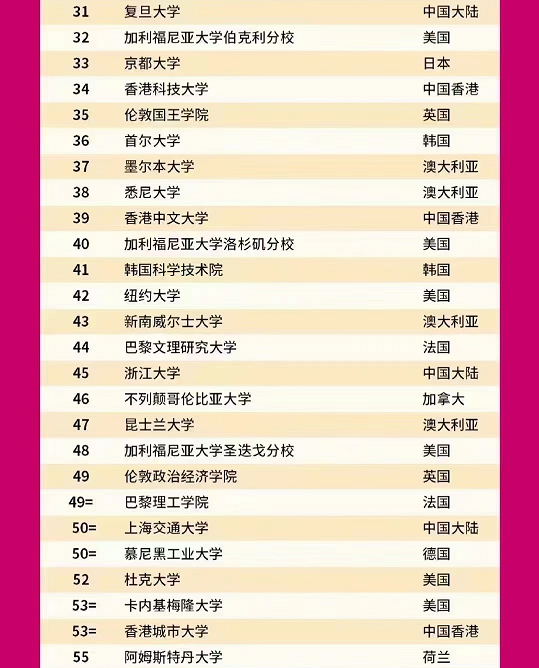 | 31 | 复旦大学 | 中国大陆 |
|---|---|---|
| 32 | 加利福尼亚大学伯克利分校 | 美国 |
| 33 | 京都大学 | 日本 |
| 34 | 香港科技大学 | 中国香港 |
| 35 | 伦敦国王学院 | 英国 |
| 36 | 首尔大学 | 韩国 |
| 37 | 墨尔本大学 | 澳大利亚 |
| 38 | 悉尼大学 | 澳大利亚 |
| 39 | 香港中文大学 | 中国香港 |
| 40 | 加利福尼亚大学洛杉矶分校 | 美国 |
| 41 | 韩国科学技术院 | 韩国 |
| 42 | 纽约大学 | 美国 |
| 43 | 新南威尔士大学 | 澳大利亚 |
| 44 | 巴黎文理研究大学 | 法国 |
| 45 | 浙江大学 | 中国大陆 |
| 46 | 不列颠哥伦比亚大学 | 加拿大 |
| 47 | 昆士兰大学 | 澳大利亚 |
| 48 | 加利福尼亚大学圣迭戈分校 | 美国 |
| 49 | 伦敦政治经济学院 | 英国 |
| 49= | 巴黎理工学院 | 法国 |
| 50= | 上海交通大学 | 中国大陆 |
| 50= | 慕尼黑工业大学 | 德国 |
| 52 | 杜克大学 | 美国 |
| 53= | 卡内基梅隆大学 | 美国 |
| 53= | 香港城市大学 | 中国香港 |
| 55 | 阿姆斯特丹大学 | 荷兰 |